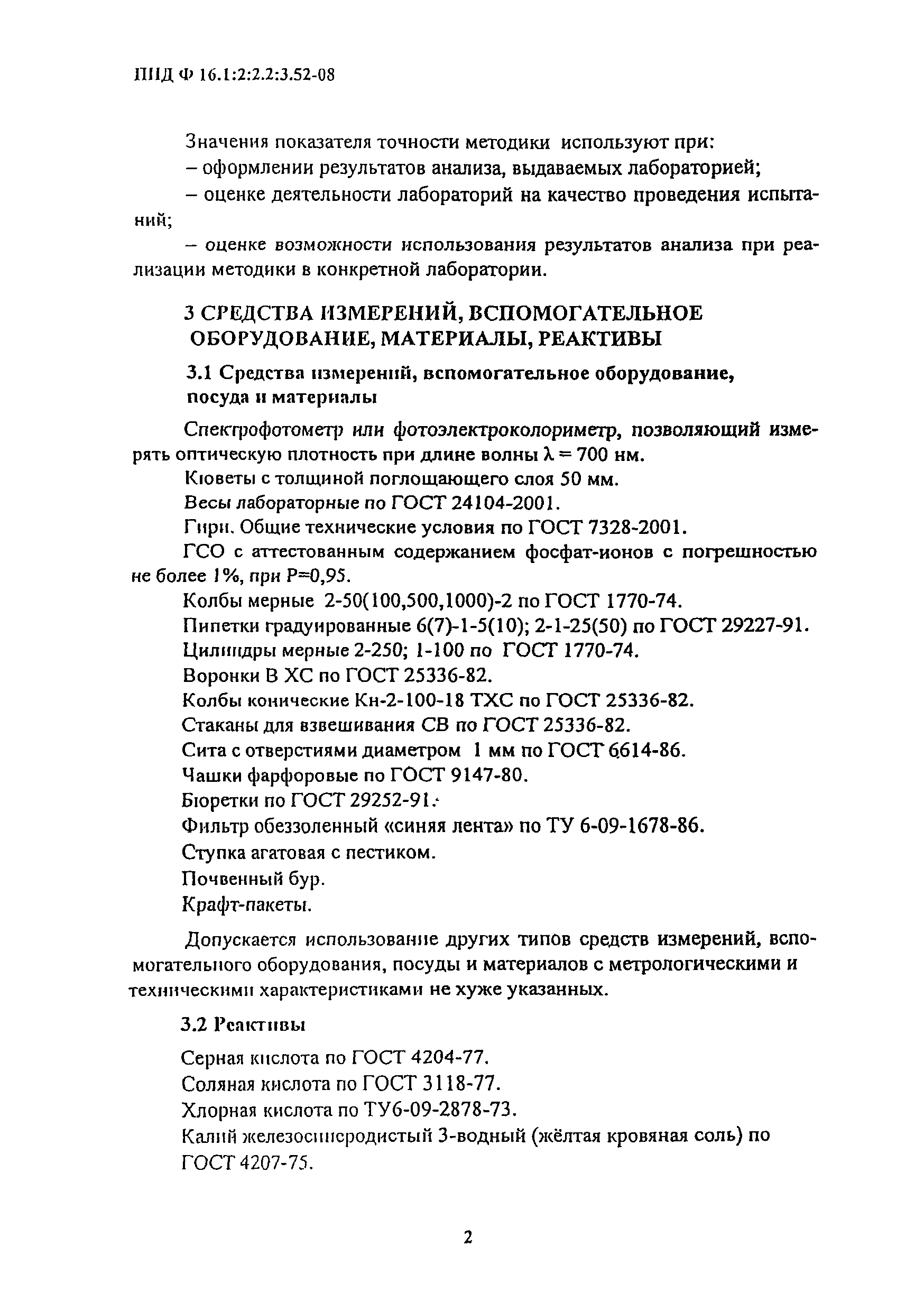 ПНД Ф 16.1:2:2.2:3.52-08

Значения показателя точности методики используют при:
– оформлении результатов анализа, выдаваемых лабораторией;
– оценке деятельности лабораторий на качество проведения испытаний;
– оценке возможности использования результатов анализа при реализации методики в конкретной лаборатории.

3 СРЕДСТВА ИЗМЕРЕНИЙ, ВСПОМОГАТЕЛЬНОЕ ОБОРУДОВАНИЕ, МАТЕРИАЛЫ, РЕАКТИВЫ

3.1 Средства измерений, вспомогательное оборудование, посуда и материалы

Спектрофотометр или фотоэлектроколориметр, позволяющий измерять оптическую плотность при длине волны $\lambda = 700$ нм.
Кюветы с толщиной поглощающего слоя 50 мм.
Весы лабораторные по ГОСТ 24104-2001.
Гири. Общие технические условия по ГОСТ 7328-2001.
ГСО с аттестованным содержанием фосфат-ионов с погрешностью не более 1%, при Р=0,95.
Колбы мерные 2-50(100,500,1000)-2 по ГОСТ 1770-74.
Пипетки градуированные 6(7)-1-5(10); 2-1-25(50) по ГОСТ 29227-91.
Цилиндры мерные 2-250; 1-100 по ГОСТ 1770-74.
Воронки В ХС по ГОСТ 25336-82.
Колбы конические Кн-2-100-18 ТХС по ГОСТ 25336-82.
Стаканы для взвешивания СВ по ГОСТ 25336-82.
Сита с отверстиями диаметром 1 мм по ГОСТ 6614-86.
Чашки фарфоровые по ГОСТ 9147-80.
Бюретки по ГОСТ 29252-91.
Фильтр обеззоленный «синяя лента» по ТУ 6-09-1678-86.
Ступка агатовая с пестиком.
Почвенный бур.
Крафт-пакеты.

Допускается использование других типов средств измерений, вспомогательного оборудования, посуды и материалов с метрологическими и техническими характеристиками не хуже указанных.

3.2 Реактивы

Серная кислота по ГОСТ 4204-77.
Соляная кислота по ГОСТ 3118-77.
Хлорная кислота по ТУ6-09-2878-73.
Калий железосинеродистый 3-водный (жёлтая кровяная соль) по ГОСТ 4207-75.

2